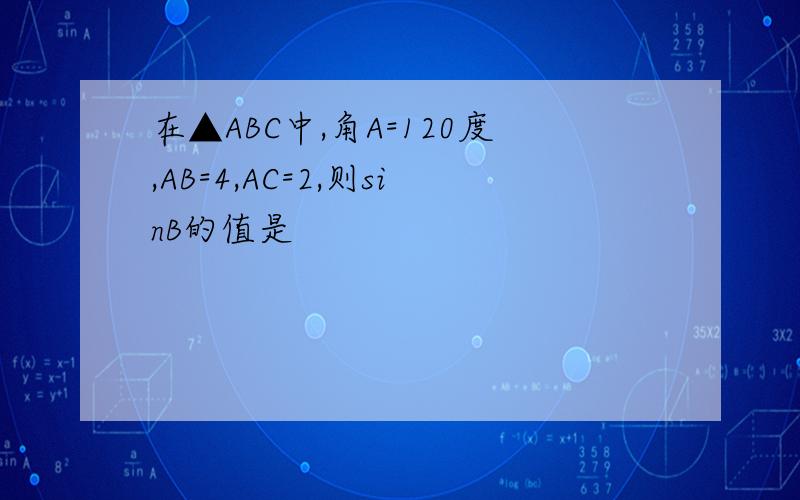 在▲ABC中,角A=120度,AB=4,AC=2,则sinB的值是